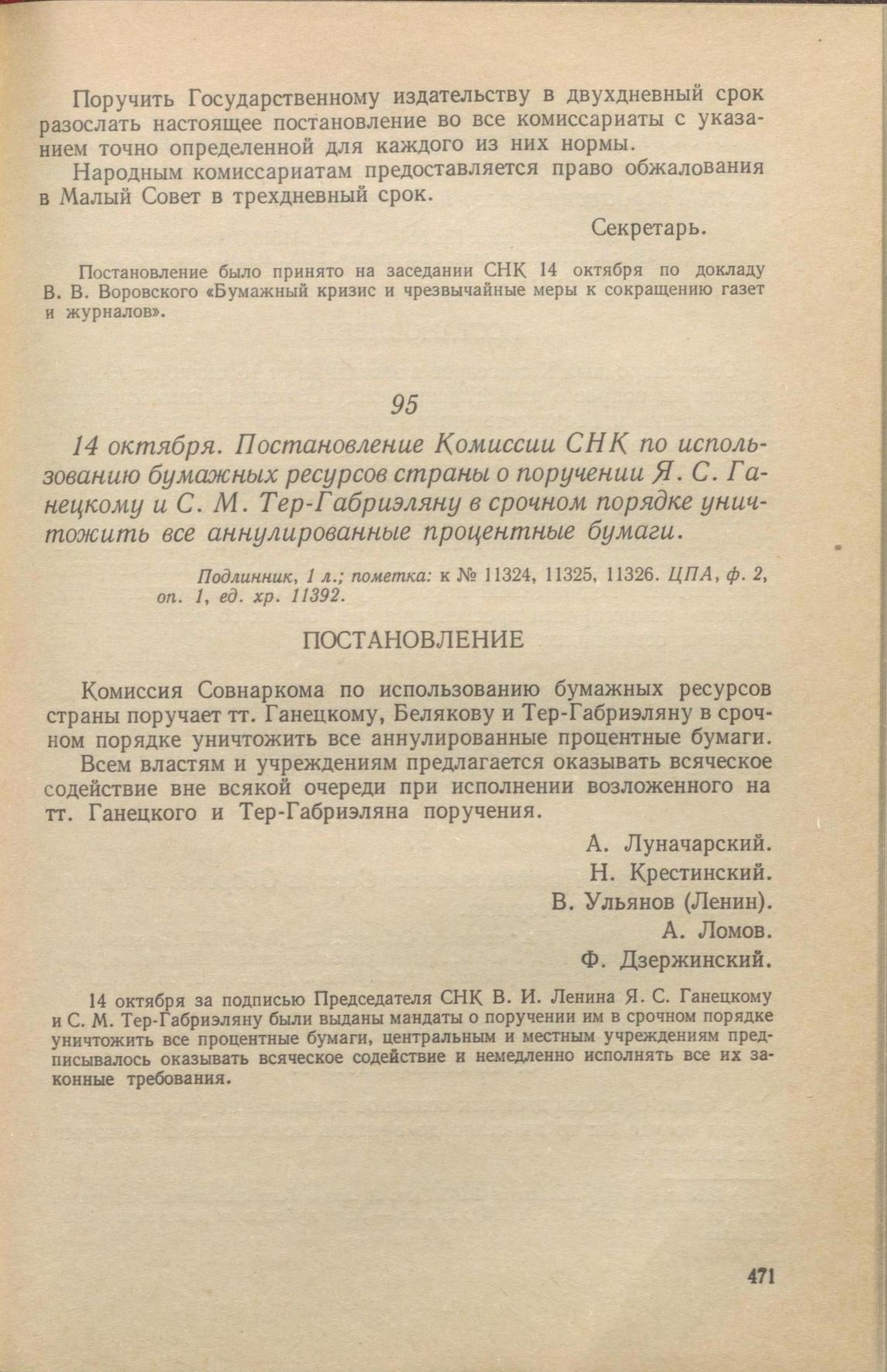 Поручить Государственному издательству в двухдневный срок разослать настоящее постановление во все комиссариаты с указанием точно определенной для каждого из них нормы.

Народным комиссариатам предоставляется право обжалования в Малый Совет в трехдневный срок.

Секретарь.

Постановление было принято на заседании СНК 14 октября по докладу В. В. Воровского «Бумажный кризис и чрезвычайные меры к сокращению газет и журналов».

95

14 октября. Постановление Комиссии СНК по использованию бумажных ресурсов страны о поручении Я. С. Ганецкому и С. М. Тер-Габриэляну в срочном порядке уничтожить все аннулированные процентные бумаги.

Подлинник, 1 л.; пометка: к № 11324, 11325, 11326. ЦПА, ф. 2, оп. 1, ед. хр. 11392.

ПОСТАНОВЛЕНИЕ

Комиссия Совнаркома по использованию бумажных ресурсов страны поручает тт. Ганецкому, Белякову и Тер-Габриэляну в срочном порядке уничтожить все аннулированные процентные бумаги.

Всем властям и учреждениям предлагается оказывать всяческое содействие вне всякой очереди при исполнении возложенного на тт. Ганецкого и Тер-Габриэляна поручения.

А. Луначарский.
Н. Крестинский.
В. Ульянов (Ленин).
А. Ломов.
Ф. Дзержинский.

14 октября за подписью Председателя СНК В. И. Ленина Я. С. Ганецкому и С. М. Тер-Габриэляну были выданы мандаты о поручении им в срочном порядке уничтожить все процентные бумаги, центральным и местным учреждениям предписывалось оказывать всяческое содействие и немедленно исполнять все их законные требования.

471